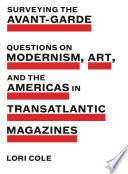 SURVEYING THE
AVANT-GARDE

QUESTIONS ON
MODERNISM, ART,
AND THE
AMERICAS IN
TRANSATLANTIC
MAGAZINES

LORI COLE